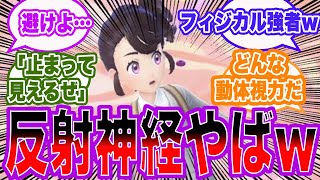 避けよ…

フィジカル強者w

「止まって見えるぜ」

どんな動体視力だ

反射神経やばw